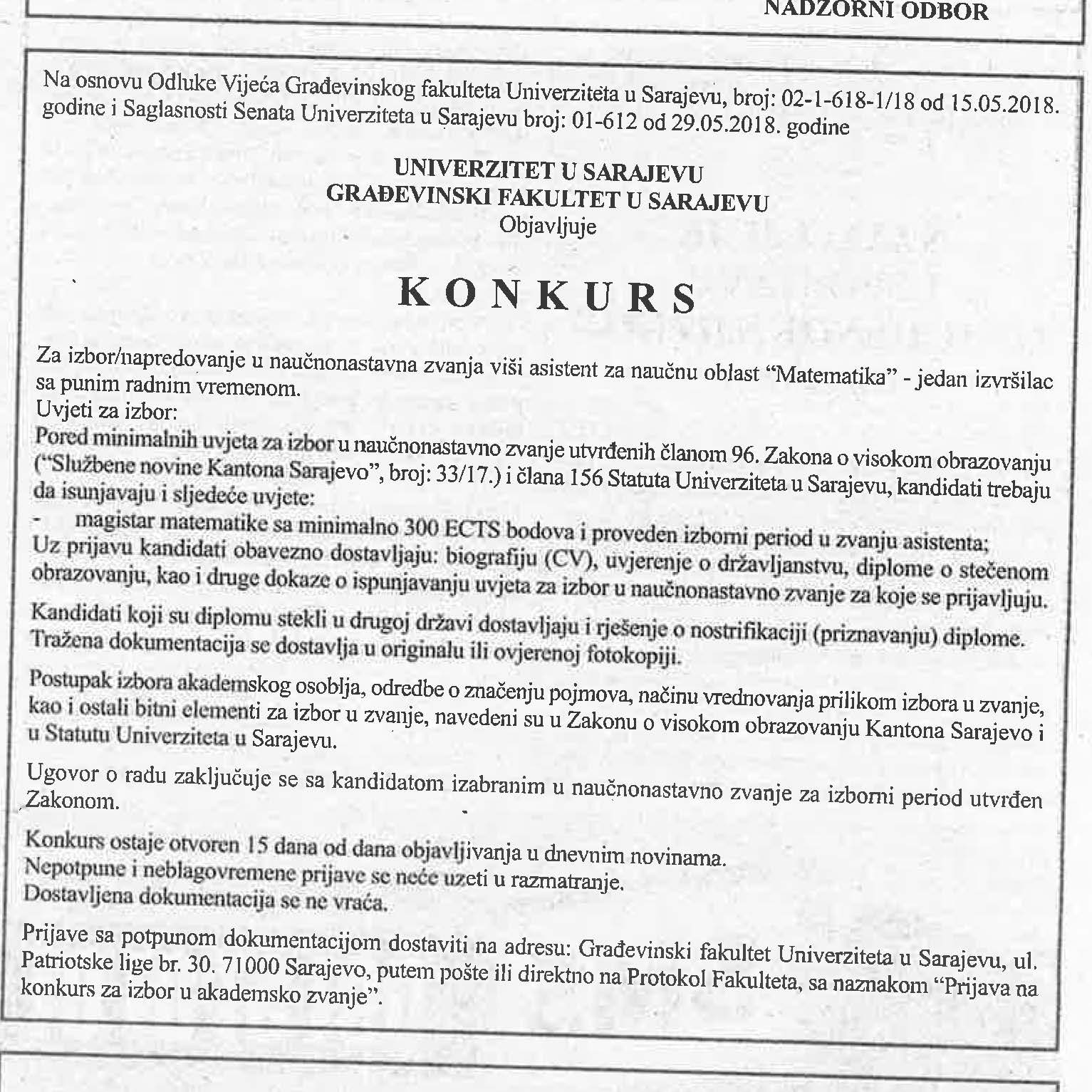 NADZORNI ODBOR

Na osnovu Odluke Vijeća Građevinskog fakulteta Univerziteta u Sarajevu, broj: 02-1-618-1/18 od 15.05.2018. godine i Saglasnosti Senata Univerziteta u Sarajevu broj: 01-612 od 29.05.2018. godine

UNIVERZITET U SARAJEVU
GRAĐEVINSKI FAKULTET U SARAJEVU
Objavljuje

KONKURS

Za izbor/napredovanje u naučnonastavna zvanja viši asistent za naučnu oblast "Matematika" - jedan izvršilac sa punim radnim vremenom.
Uvjeti za izbor:
Pored minimalnih uvjeta za izbor u naučnonastavno zvanje utvrđenih članom 96. Zakona o visokom obrazovanju ("Službene novine Kantona Sarajevo", broj: 33/17.) i člana 156 Statuta Univerziteta u Sarajevu, kandidati trebaju da isunjavaju i sljedeće uvjete:
- magistar matematike sa minimalno 300 ECTS bodova i proveden izborni period u zvanju asistenta;
Uz prijavu kandidati obavezno dostavljaju: biografiju (CV), uvjerenje o državljanstvu, diplome o stečenom obrazovanju, kao i druge dokaze o ispunjavanju uvjeta za izbor u naučnonastavno zvanje za koje se prijavljuju.

Kandidati koji su diplomu stekli u drugoj državi dostavljaju i rješenje o nostrifikaciji (priznavanju) diplome. Tražena dokumentacija se dostavlja u originalu ili ovjerenoj fotokopiji.

Postupak izbora akademskog osoblja, odredbe o značenju pojmova, načinu vrednovanja prilikom izbora u zvanje, kao i ostali bitni elementi za izbor u zvanje, navedeni su u Zakonu o visokom obrazovanju Kantona Sarajevo i u Statutu Univerziteta u Sarajevu.

Ugovor o radu zaključuje se sa kandidatom izabranim u naučnonastavno zvanje za izborni period utvrđen Zakonom.

Konkurs ostaje otvoren 15 dana od dana objavljivanja u dnevnim novinama.
Nepotpune i neblagovremene prijave se neće uzeti u razmatranje.
Dostavljena dokumentacija se ne vraća.

Prijave sa potpunom dokumentacijom dostaviti na adresu: Građevinski fakultet Univerziteta u Sarajevu, ul. Patriotske lige br. 30. 71000 Sarajevo, putem pošte ili direktno na Protokol Fakulteta, sa naznakom "Prijava na konkurs za izbor u akademsko zvanje".